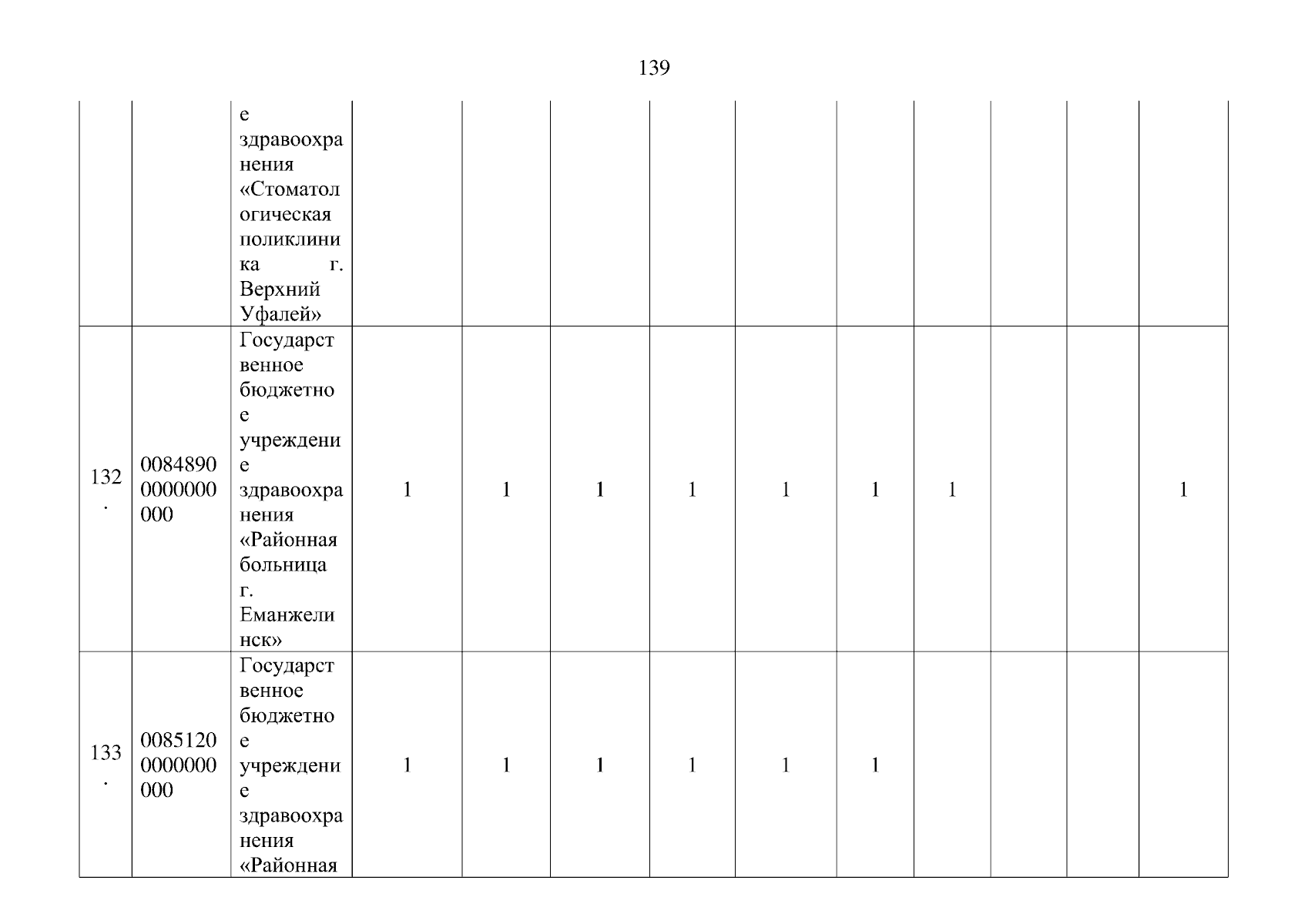 139

| | | | | | | | | | | | | |
|---|---|---|---|---|---|---|---|---|---|---|---|---|
| | | е здравоохранения «Стоматологическая поликлиника г. Верхний Уфалей» | | | | | | | | | | |
| 132. | 00848900000000000 | Государственное бюджетное учреждение здравоохранения «Районная больница г. Еманжелинск» | 1 | 1 | 1 | 1 | 1 | 1 | 1 | | | 1 |
| 133. | 00851200000000000 | Государственное бюджетное учреждение здравоохранения «Районная | 1 | 1 | 1 | 1 | 1 | 1 | | | | |